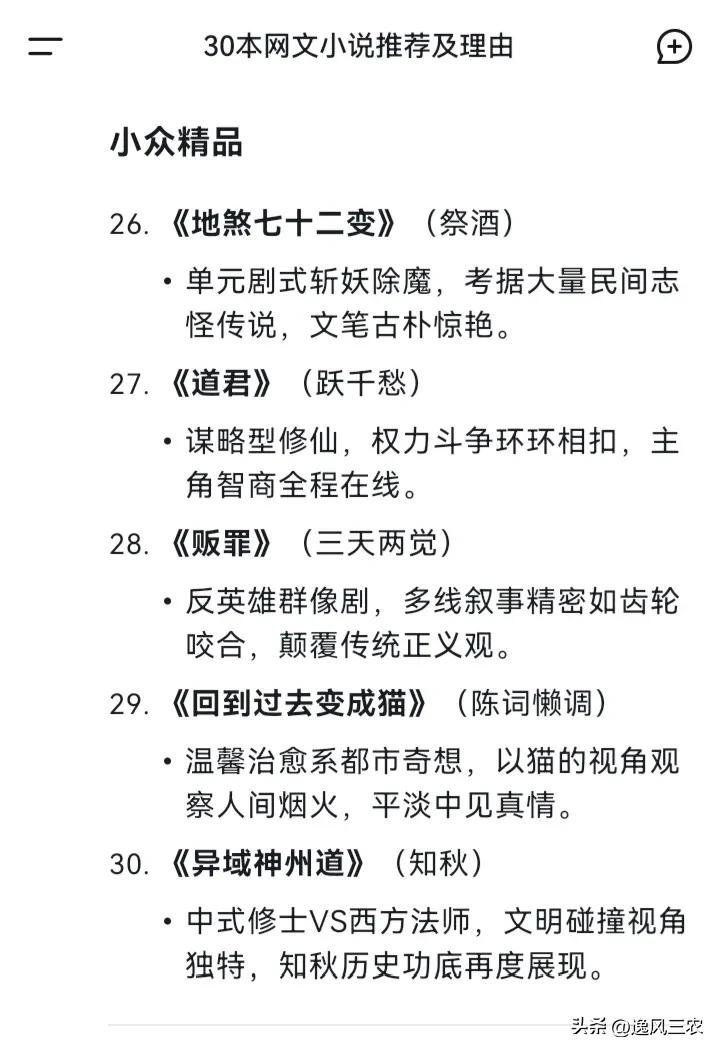 30本网文小说推荐及理由

小众精品

26. 《地煞七十二变》（祭酒）

• 单元剧式斩妖除魔，考据大量民间志怪传说，文笔古朴惊艳。

27. 《道君》（跃千愁）

• 谋略型修仙，权力斗争环环相扣，主角智商全程在线。

28. 《贩罪》（三天两觉）

• 反英雄群像剧，多线叙事精密如齿轮咬合，颠覆传统正义观。

29. 《回到过去变成猫》（陈词懒调）

• 温馨治愈系都市奇想，以猫的视角观察人间烟火，平淡中见真情。

30. 《异域神州道》（知秋）

• 中式修士VS西方法师，文明碰撞视角独特，知秋历史功底再度展现。

头条 @逸风三农